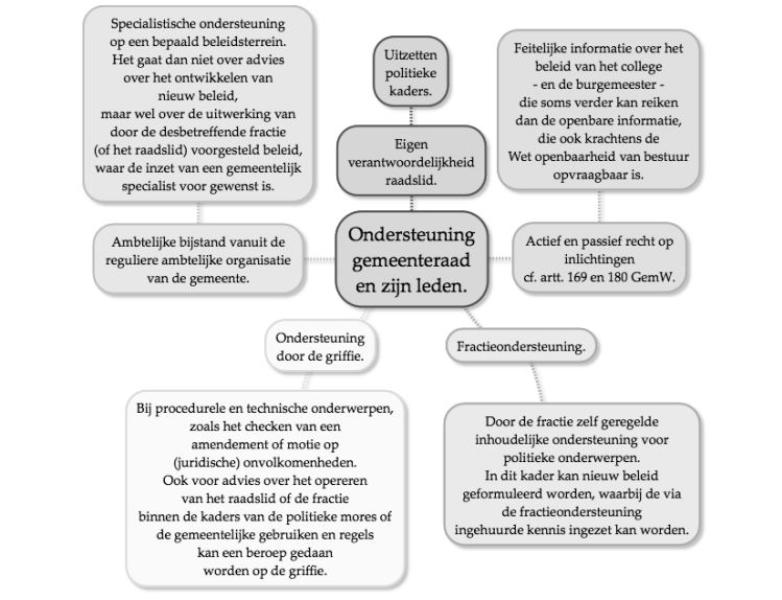 Specialistische ondersteuning op een bepaald beleidsterrein. Het gaat dan niet over advies over het ontwikkelen van nieuw beleid, maar wel over de uitwerking van door de desbetreffende fractie (of het raadslid) voorgesteld beleid, waar de inzet van een gemeentelijk specialist voor gewenst is.

Uitzetten politieke kaders.

Feitelijke informatie over het beleid van het college - en de burgemeester - die soms verder kan reiken dan de openbare informatie, die ook krachtens de Wet openbaarheid van bestuur opvraagbaar is.

Eigen verantwoordelijkheid raadslid.

Ambtelijke bijstand vanuit de reguliere ambtelijke organisatie van de gemeente.

Ondersteuning gemeenteraad en zijn leden.

Actief en passief recht op inlichtingen cf. artt. 169 en 180 GemW.

Ondersteuning door de griffie.

Fractieondersteuning.

Bij procedurele en technische onderwerpen, zoals het checken van een amendement of motie op (juridische) onvolkomenheden. Ook voor advies over het opereren van het raadslid of de fractie binnen de kaders van de politieke mores of de gemeentelijke gebruiken en regels kan een beroep gedaan worden op de griffie.

Door de fractie zelf geregelde inhoudelijke ondersteuning voor politieke onderwerpen. In dit kader kan nieuw beleid geformuleerd worden, waarbij de via de fractieondersteuning ingehuurde kennis ingezet kan worden.